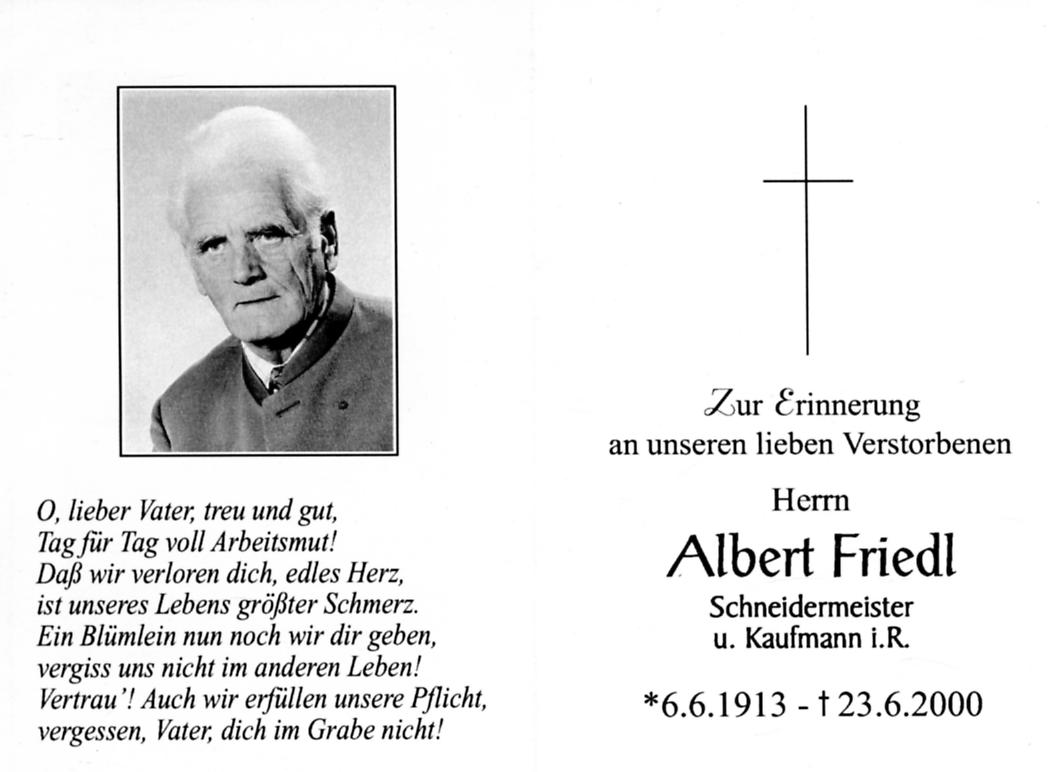 O, lieber Vater, treu und gut,
Tag für Tag voll Arbeitsmut!
Daß wir verloren dich, edles Herz,
ist unseres Lebens größter Schmerz.
Ein Blümlein nun noch wir dir geben,
vergiss uns nicht im anderen Leben!
Vertrau'! Auch wir erfüllen unsere Pflicht,
vergessen, Vater, dich im Grabe nicht!

Zur Erinnerung
an unseren lieben Verstorbenen

Herrn
Albert Friedl
Schneidermeister
u. Kaufmann i.R.

*6.6.1913 - † 23.6.2000